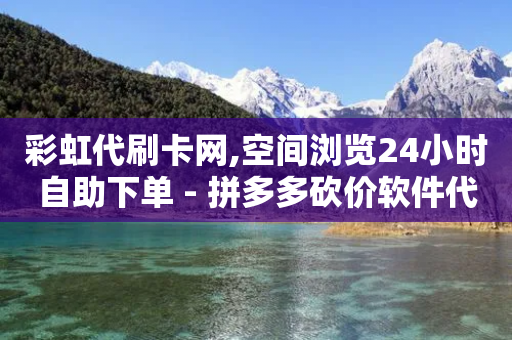 彩虹代刷卡网,空间浏览24小时自助下单 - 拼多多砍价软件代